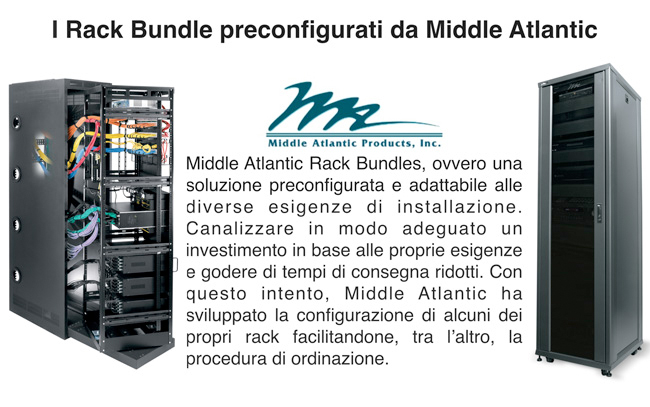 I Rack Bundle preconfigurati da Middle Atlantic

Middle Atlantic Products, Inc.

Middle Atlantic Rack Bundles, ovvero una soluzione preconfigurata e adattabile alle diverse esigenze di installazione. Canalizzare in modo adeguato un investimento in base alle proprie esigenze e godere di tempi di consegna ridotti. Con questo intento, Middle Atlantic ha sviluppato la configurazione di alcuni dei propri rack facilitandone, tra l'altro, la procedura di ordinazione.